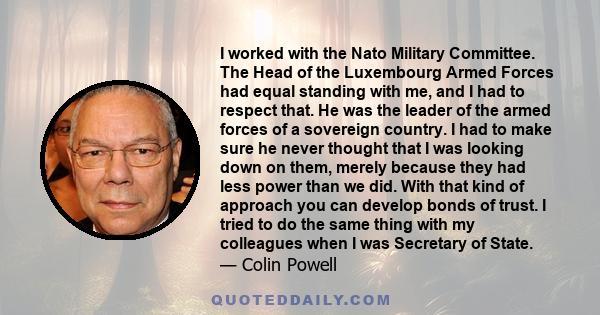 I worked with the Nato Military Committee. The Head of the Luxembourg Armed Forces had equal standing with me, and I had to respect that. He was the leader of the armed forces of a sovereign country. I had to make sure he never thought that I was looking down on them, merely because they had less power than we did. With that kind of approach you can develop bonds of trust. I tried to do the same thing with my colleagues when I was Secretary of State.
— Colin Powell

QUOTEDDAILY.COM